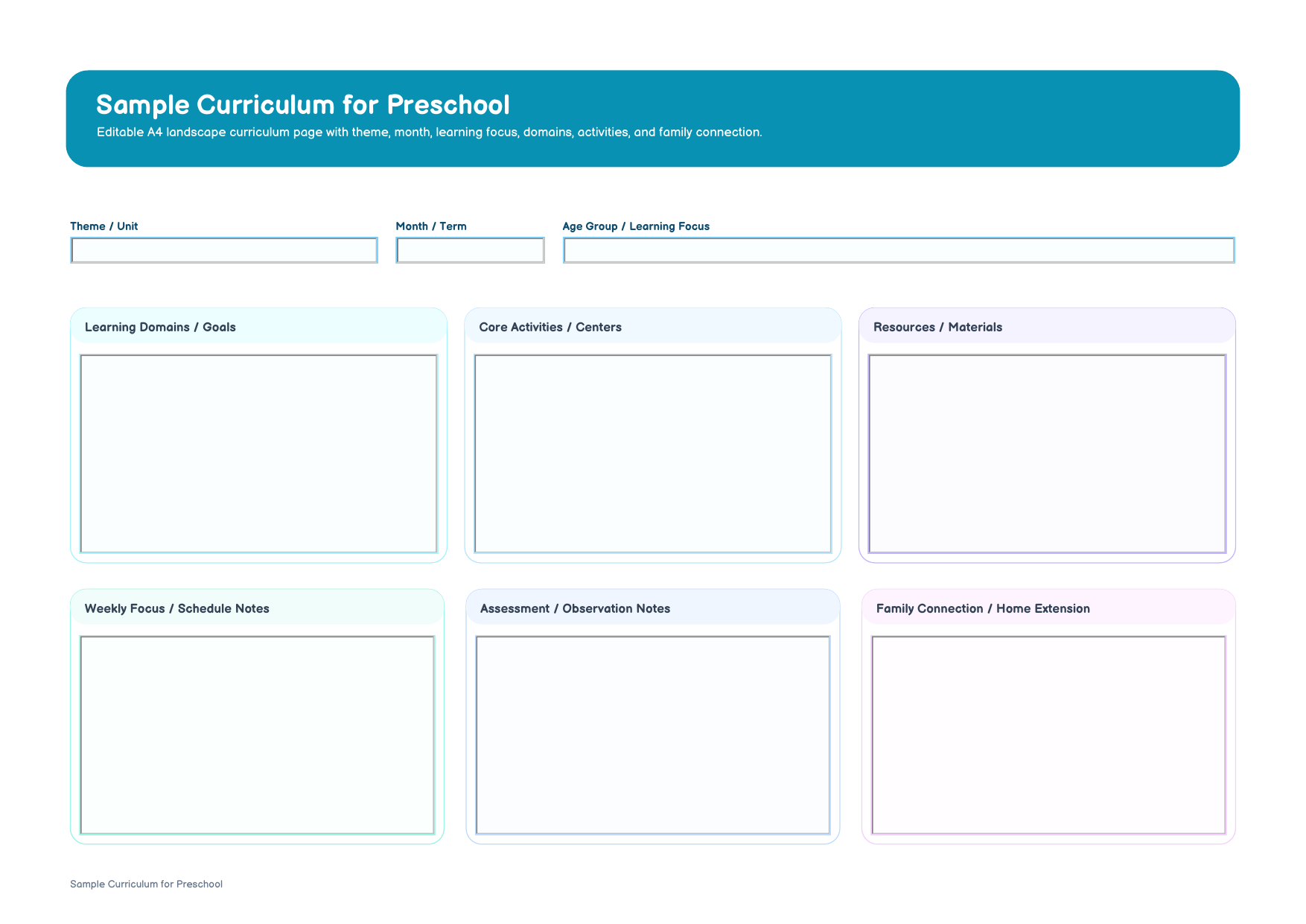 Sample Curriculum for Preschool

Editable A4 landscape curriculum page with theme, month, learning focus, domains, activities, and family connection.

Theme / Unit

Month / Term

Age Group / Learning Focus

Learning Domains / Goals

Core Activities / Centers

Resources / Materials

Weekly Focus / Schedule Notes

Assessment / Observation Notes

Family Connection / Home Extension

Sample Curriculum for Preschool